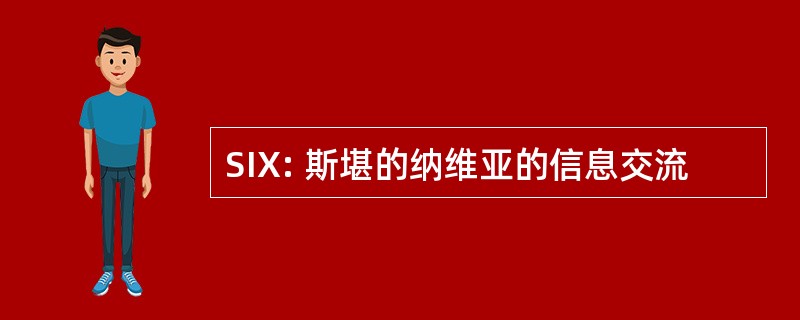 SIX: 斯堪的纳维亚的信息交流